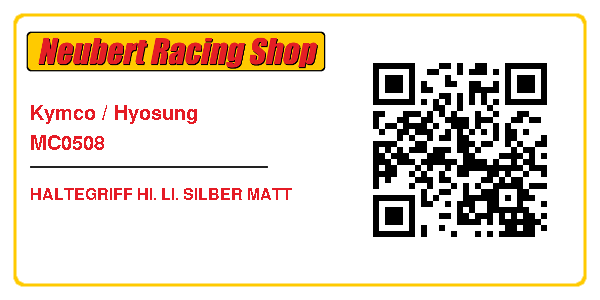 Neubert Racing Shop

Kymco / Hyosung
MC0508

HALTEGRIFF HI. LI. SILBER MATT